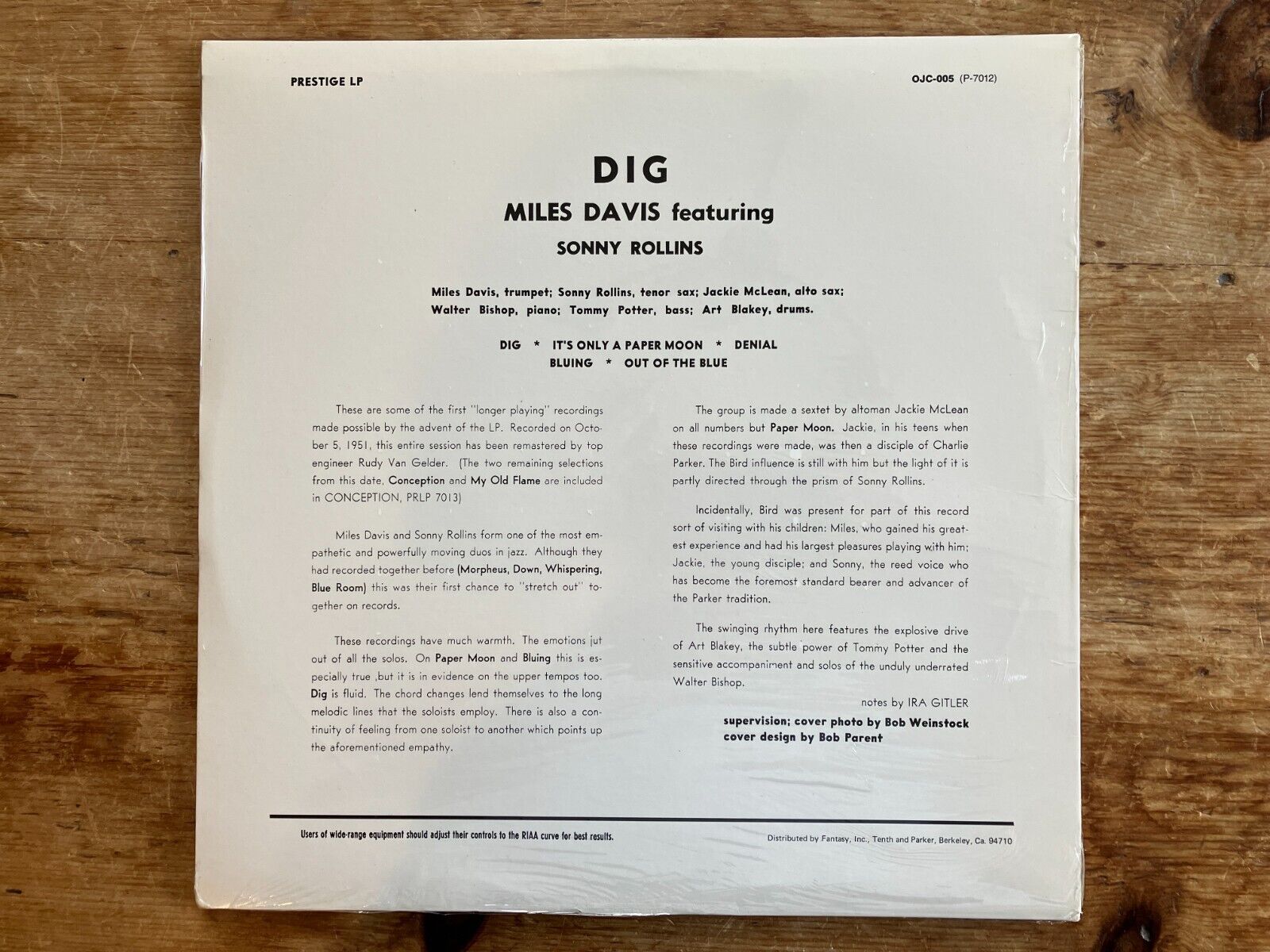 PRESTIGE LP

OJC-005 (P-7012)

DIG

MILES DAVIS featuring

SONNY ROLLINS

Miles Davis, trumpet; Sonny Rollins, tenor sax; Jackie McLean, alto sax; Walter Bishop, piano; Tommy Potter, bass; Art Blakey, drums.

DIG * IT'S ONLY A PAPER MOON * DENIAL
BLUING * OUT OF THE BLUE

These are some of the first "longer playing" recordings made possible by the advent of the LP. Recorded on October 5, 1951, this entire session has been remastered by top engineer Rudy Van Gelder. (The two remaining selections from this date, Conception and My Old Flame are included in CONCEPTION, PRLP 7013)

Miles Davis and Sonny Rollins form one of the most empathetic and powerfully moving duos in jazz. Although they had recorded together before (Morpheus, Down, Whispering, Blue Room) this was their first chance to "stretch out" together on records.

These recordings have much warmth. The emotions jut out of all the solos. On Paper Moon and Bluing this is especially true ,but it is in evidence on the upper tempos too. Dig is fluid. The chord changes lend themselves to the long melodic lines that the soloists employ. There is also a continuity of feeling from one soloist to another which points up the aforementioned empathy.

The group is made a sextet by altoman Jackie McLean on all numbers but Paper Moon. Jackie, in his teens when these recordings were made, was then a disciple of Charlie Parker. The Bird influence is still with him but the light of it is partly directed through the prism of Sonny Rollins.

Incidentally, Bird was present for part of this record sort of visiting with his children: Miles, who gained his greatest experience and had his largest pleasures playing with him; Jackie, the young disciple; and Sonny, the reed voice who has become the foremost standard bearer and advancer of the Parker tradition.

The swinging rhythm here features the explosive drive of Art Blakey, the subtle power of Tommy Potter and the sensitive accompaniment and solos of the unduly underrated Walter Bishop.

notes by IRA GITLER

supervision; cover photo by Bob Weinstock
cover design by Bob Parent

Users of wide-range equipment should adjust their controls to the RIAA curve for best results.

Distributed by Fantasy, Inc., Tenth and Parker, Berkeley, Ca. 94710